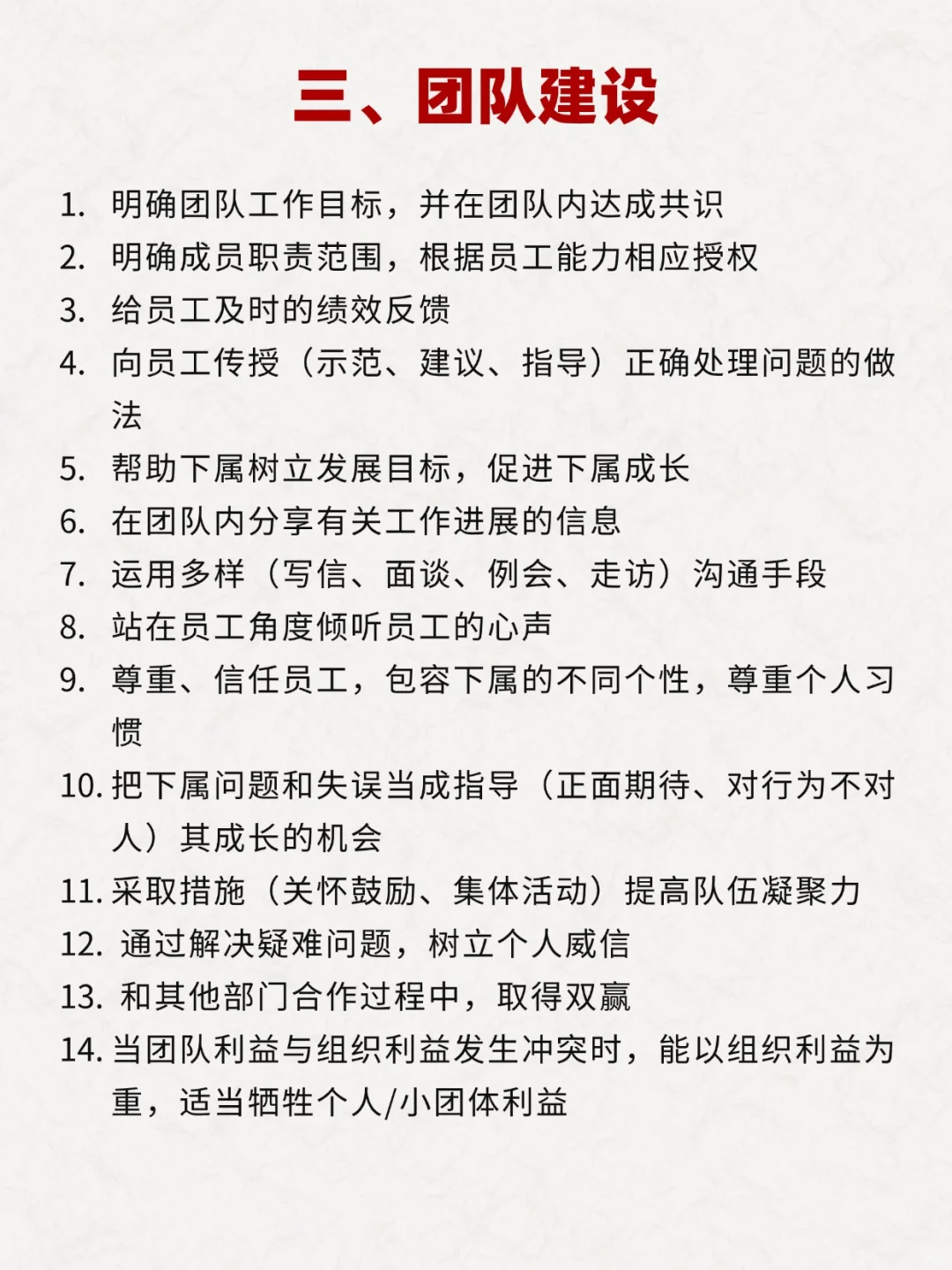 三、团队建设

1. 明确团队工作目标，并在团队内达成共识
2. 明确成员职责范围，根据员工能力相应授权
3. 给员工及时的绩效反馈
4. 向员工传授（示范、建议、指导）正确处理问题的做法
5. 帮助下属树立发展目标，促进下属成长
6. 在团队内分享有关工作进展的信息
7. 运用多样（写信、面谈、例会、走访）沟通手段
8. 站在员工角度倾听员工的心声
9. 尊重、信任员工，包容下属的不同个性，尊重个人习惯
10. 把下属问题和失误当成指导（正面期待、对行为不对人）其成长的机会
11. 采取措施（关怀鼓励、集体活动）提高队伍凝聚力
12. 通过解决疑难问题，树立个人威信
13. 和其他部门合作过程中，取得双赢
14. 当团队利益与组织利益发生冲突时，能以组织利益为重，适当牺牲个人/小团体利益